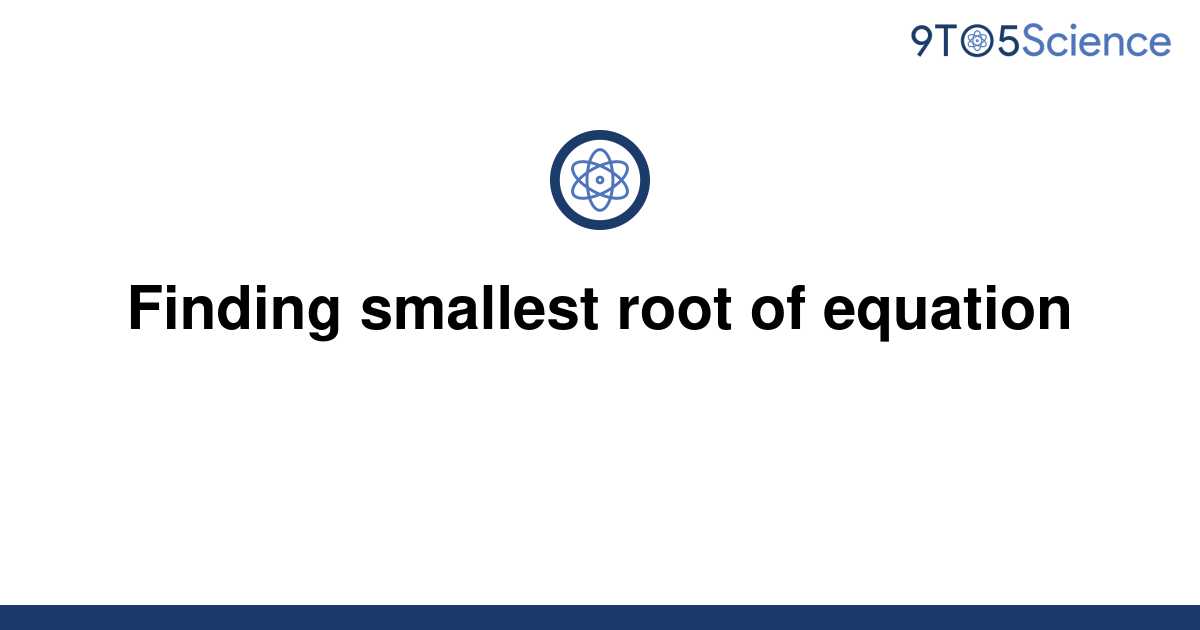 9TO5Science

Finding smallest root of equation